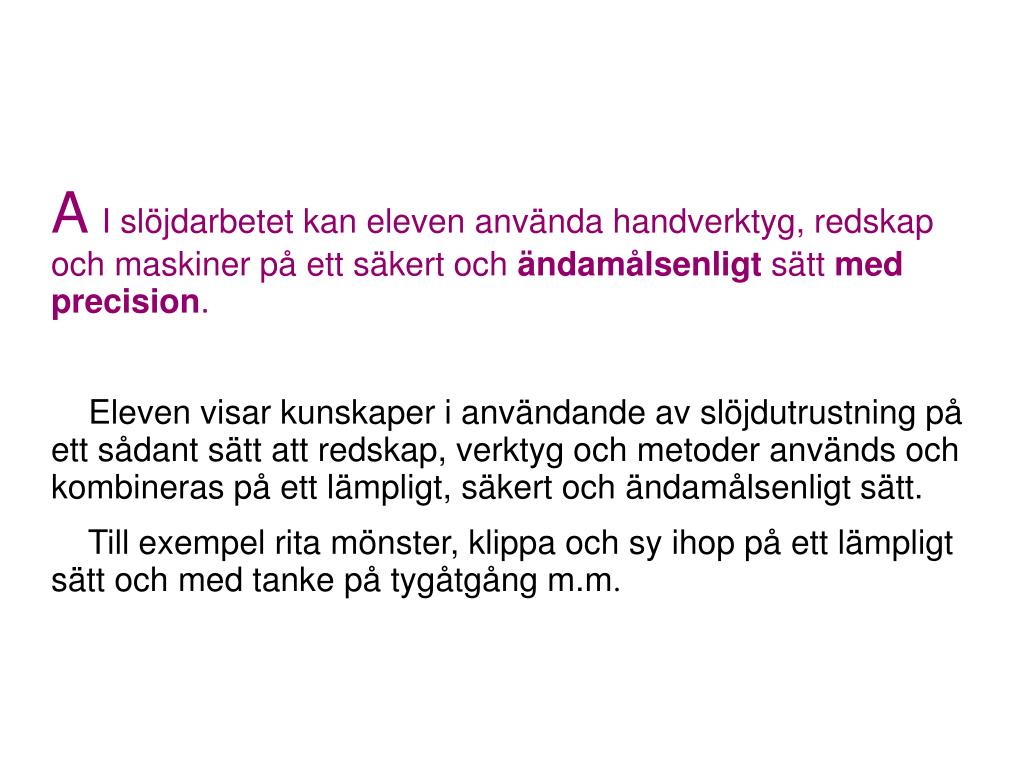 A I slöjdarbetet kan eleven använda handverktyg, redskap och maskiner på ett säkert och ändamålsenligt sätt med precision.

Eleven visar kunskaper i användande av slöjdutrustning på ett sådant sätt att redskap, verktyg och metoder används och kombineras på ett lämpligt, säkert och ändamålsenligt sätt.

Till exempel rita mönster, klippa och sy ihop på ett lämpligt sätt och med tanke på tygåtgång m.m.